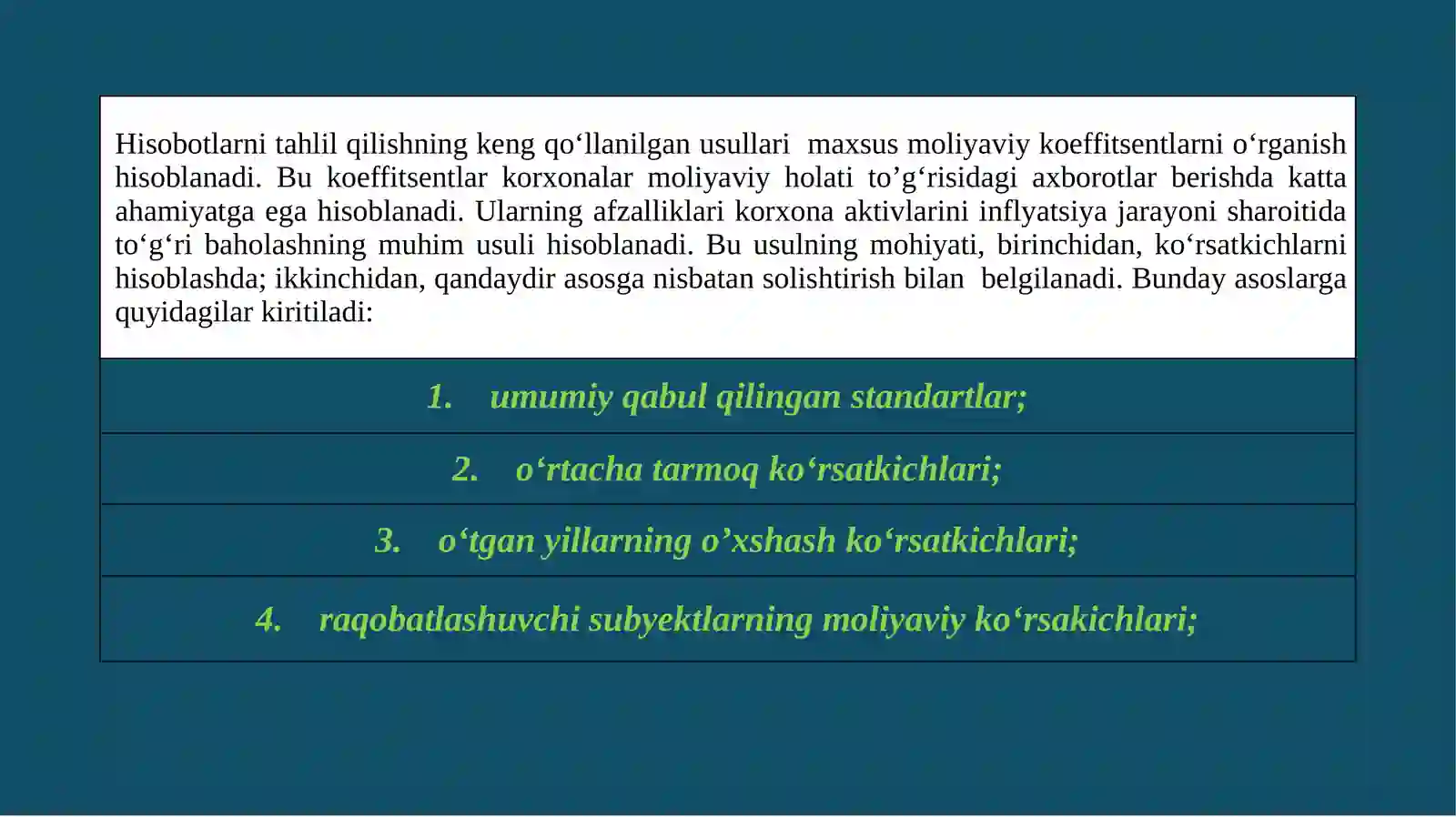 Hisobotlarni tahlil qilishning keng qo‘llanilgan usullari maxsus moliyaviy koeffitsentlarni o‘rganish hisoblanadi. Bu koeffitsentlar korxonalar moliyaviy holati to’g‘risidagi axborotlar berishda katta ahamiyatga ega hisoblanadi. Ularning afzalliklari korxona aktivlarini inflyatsiya jarayoni sharoitida to‘g‘ri baholashning muhim usuli hisoblanadi. Bu usulning mohiyati, birinchidan, ko‘rsatkichlarni hisoblashda; ikkinchidan, qandaydir asosga nisbatan solishtirish bilan belgilanadi. Bunday asoslarga quyidagilar kiritiladi:

1. umumiy qabul qilingan standartlar;

2. o‘rtacha tarmoq ko‘rsatkichlari;

3. o‘tgan yillarning o’xshash ko‘rsatkichlari;

4. raqobatlashuvchi subyektlarning moliyaviy ko‘rsakichlari;